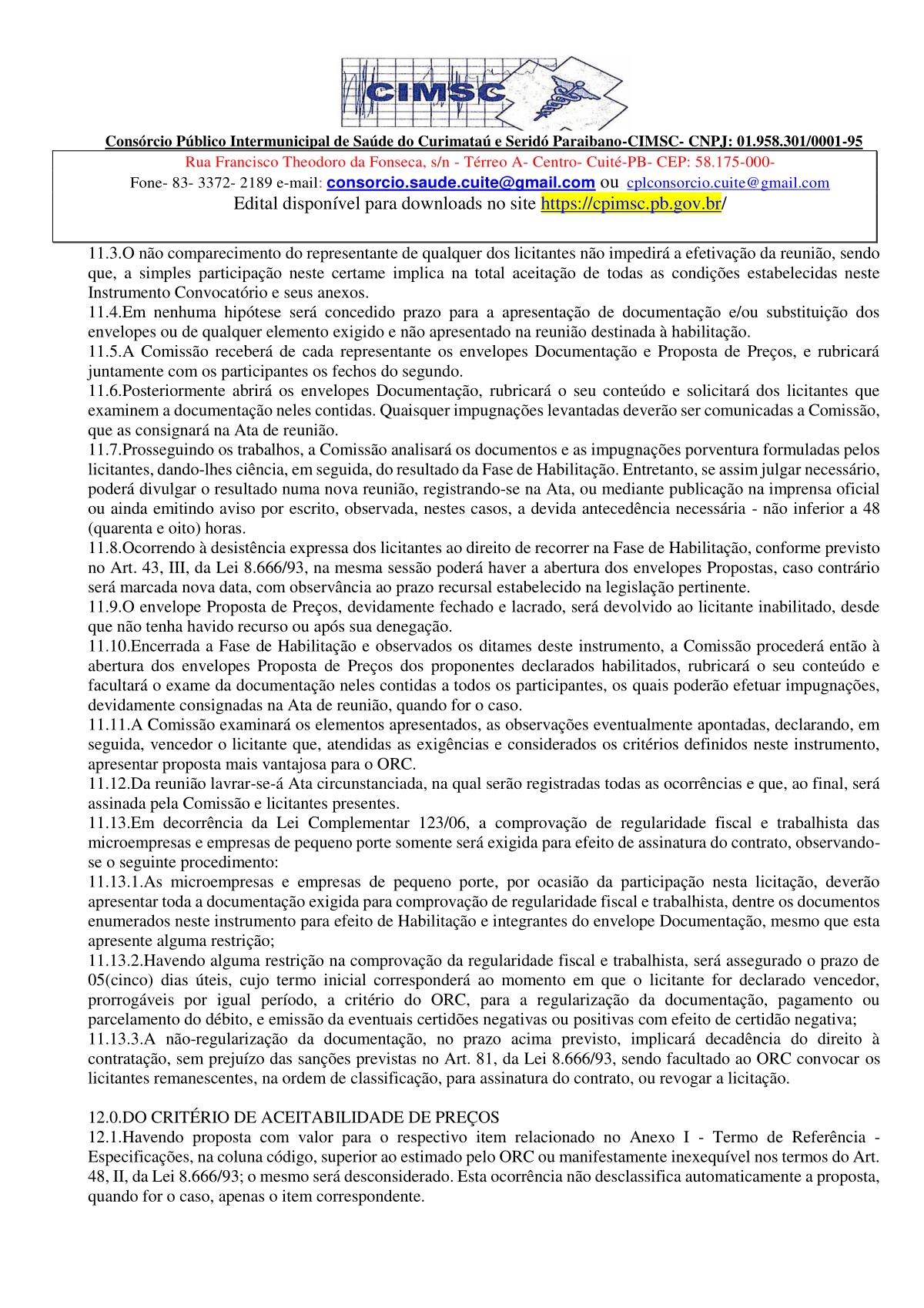 CIMSC

Consórcio Público Intermunicipal de Saúde do Curimataú e Seridó Paraibano-CIMSC- CNPJ: 01.958.301/0001-95

Rua Francisco Theodoro da Fonseca, s/n - Térreo A- Centro- Cuité-PB- CEP: 58.175-000-

Fone- 83- 3372- 2189 e-mail: consorcio.saude.cuite@gmail.com ou cplconsorcio.cuite@gmail.com

Edital disponível para downloads no site https://cpimsc.pb.gov.br/

11.3.O não comparecimento do representante de qualquer dos licitantes não impedirá a efetivação da reunião, sendo que, a simples participação neste certame implica na total aceitação de todas as condições estabelecidas neste Instrumento Convocatório e seus anexos.
11.4.Em nenhuma hipótese será concedido prazo para a apresentação de documentação e/ou substituição dos envelopes ou de qualquer elemento exigido e não apresentado na reunião destinada à habilitação.
11.5.A Comissão receberá de cada representante os envelopes Documentação e Proposta de Preços, e rubricará juntamente com os participantes os fechos do segundo.
11.6.Posteriormente abrirá os envelopes Documentação, rubricará o seu conteúdo e solicitará dos licitantes que examinem a documentação neles contidas. Quaisquer impugnações levantadas deverão ser comunicadas a Comissão, que as consignará na Ata de reunião.
11.7.Prosseguindo os trabalhos, a Comissão analisará os documentos e as impugnações porventura formuladas pelos licitantes, dando-lhes ciência, em seguida, do resultado da Fase de Habilitação. Entretanto, se assim julgar necessário, poderá divulgar o resultado numa nova reunião, registrando-se na Ata, ou mediante publicação na imprensa oficial ou ainda emitindo aviso por escrito, observada, nestes casos, a devida antecedência necessária - não inferior a 48 (quarenta e oito) horas.
11.8.Ocorrendo à desistência expressa dos licitantes ao direito de recorrer na Fase de Habilitação, conforme previsto no Art. 43, III, da Lei 8.666/93, na mesma sessão poderá haver a abertura dos envelopes Propostas, caso contrário será marcada nova data, com observância ao prazo recursal estabelecido na legislação pertinente.
11.9.O envelope Proposta de Preços, devidamente fechado e lacrado, será devolvido ao licitante inabilitado, desde que não tenha havido recurso ou após sua denegação.
11.10.Encerrada a Fase de Habilitação e observados os ditames deste instrumento, a Comissão procederá então à abertura dos envelopes Proposta de Preços dos proponentes declarados habilitados, rubricará o seu conteúdo e facultará o exame da documentação neles contidas a todos os participantes, os quais poderão efetuar impugnações, devidamente consignadas na Ata de reunião, quando for o caso.
11.11.A Comissão examinará os elementos apresentados, as observações eventualmente apontadas, declarando, em seguida, vencedor o licitante que, atendidas as exigências e considerados os critérios definidos neste instrumento, apresentar proposta mais vantajosa para o ORC.
11.12.Da reunião lavrar-se-á Ata circunstanciada, na qual serão registradas todas as ocorrências e que, ao final, será assinada pela Comissão e licitantes presentes.
11.13.Em decorrência da Lei Complementar 123/06, a comprovação de regularidade fiscal e trabalhista das microempresas e empresas de pequeno porte somente será exigida para efeito de assinatura do contrato, observando-se o seguinte procedimento:
11.13.1.As microempresas e empresas de pequeno porte, por ocasião da participação nesta licitação, deverão apresentar toda a documentação exigida para comprovação de regularidade fiscal e trabalhista, dentre os documentos enumerados neste instrumento para efeito de Habilitação e integrantes do envelope Documentação, mesmo que esta apresente alguma restrição;
11.13.2.Havendo alguma restrição na comprovação da regularidade fiscal e trabalhista, será assegurado o prazo de 05(cinco) dias úteis, cujo termo inicial corresponderá ao momento em que o licitante for declarado vencedor, prorrogáveis por igual período, a critério do ORC, para a regularização da documentação, pagamento ou parcelamento do débito, e emissão da eventuais certidões negativas ou positivas com efeito de certidão negativa;
11.13.3.A não-regularização da documentação, no prazo acima previsto, implicará decadência do direito à contratação, sem prejuízo das sanções previstas no Art. 81, da Lei 8.666/93, sendo facultado ao ORC convocar os licitantes remanescentes, na ordem de classificação, para assinatura do contrato, ou revogar a licitação.

12.0.DO CRITÉRIO DE ACEITABILIDADE DE PREÇOS
12.1.Havendo proposta com valor para o respectivo item relacionado no Anexo I - Termo de Referência - Especificações, na coluna código, superior ao estimado pelo ORC ou manifestamente inexequível nos termos do Art. 48, II, da Lei 8.666/93; o mesmo será desconsiderado. Esta ocorrência não desclassifica automaticamente a proposta, quando for o caso, apenas o item correspondente.